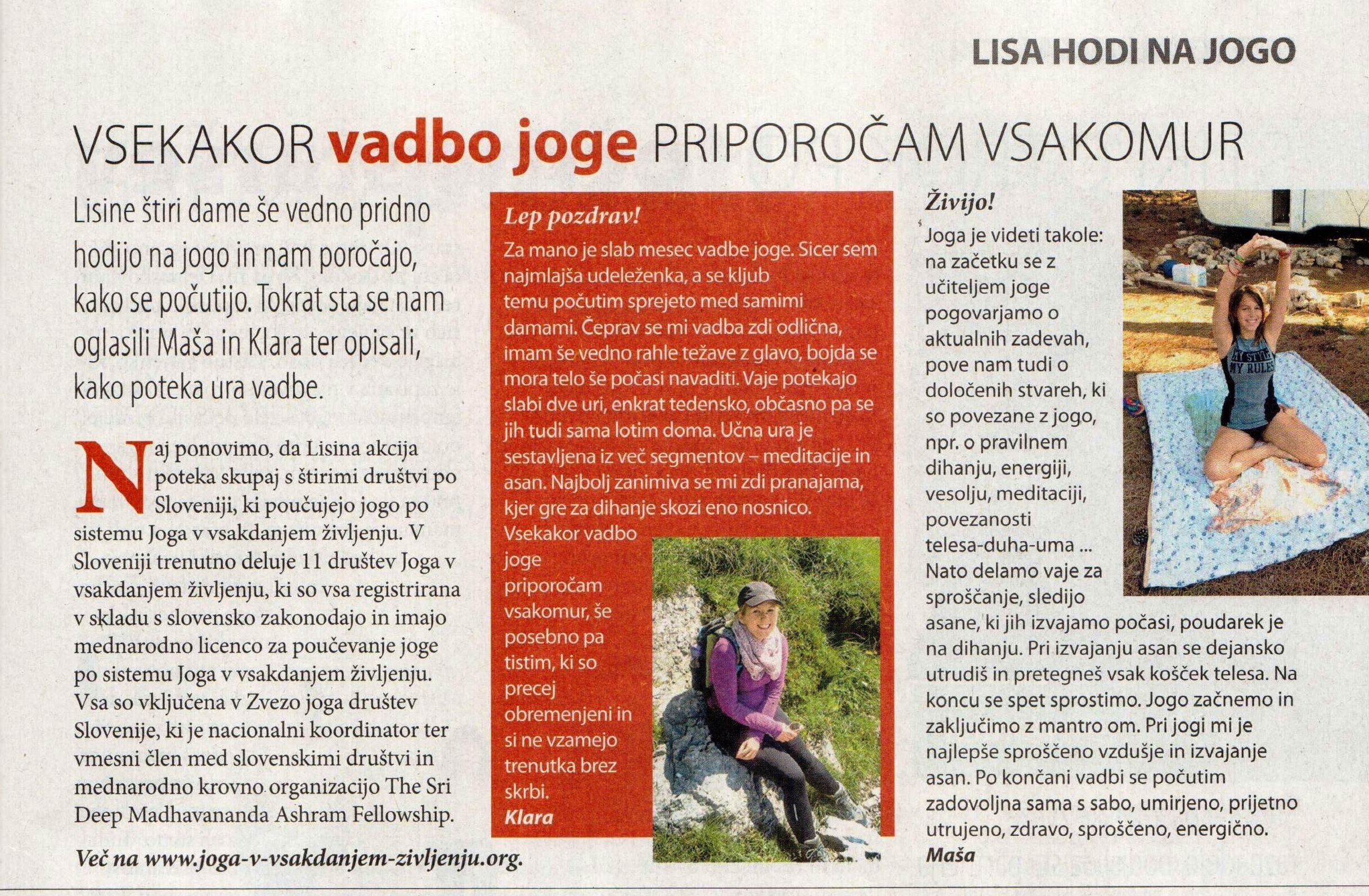 LISA HODI NA JOGO

VSEKAKOR vadbo joge PRIPOROČAM VSAKOMUR

Lisine štiri dame še vedno pridno hodijo na jogo in nam poročajo, kako se počutijo. Tokrat sta se nam oglasili Maša in Klara ter opisali, kako poteka ura vadbe.

Naj ponovimo, da Lisina akcija poteka skupaj s štirimi društvi po Sloveniji, ki poučujejo jogo po sistemu Joga v vsakdanjem življenju. V Sloveniji trenutno deluje 11 društev Joga v vsakdanjem življenju, ki so vsa registrirana v skladu s slovensko zakonodajo in imajo mednarodno licenco za poučevanje joge po sistemu Joga v vsakdanjem življenju. Vsa so vključena v Zvezo joga društev Slovenije, ki je nacionalni koordinator ter vmesni člen med slovenskimi društvi in mednarodno krovno organizacijo The Sri Deep Madhavananda Ashram Fellowship.

Več na www.joga-v-vsakdanjem-zivljenju.org.

Lep pozdrav!
Za mano je slab mesec vadbe joge. Sicer sem najmlajša udeleženka, a se kljub temu počutim sprejeto med samimi damami. Čeprav se mi vadba zdi odlična, imam še vedno rahle težave z glavo, bojda se mora telo še počasi navaditi. Vaje potekajo slabi dve uri, enkrat tedensko, občasno pa se jih tudi sama lotim doma. Učna ura je sestavljena iz več segmentov – meditacije in asan. Najbolj zanimiva se mi zdi pranajama, kjer gre za dihanje skozi eno nosnico. Vsekakor vadbo joge priporočam vsakomur, še posebno pa tistim, ki so precej obremenjeni in si ne vzamejo trenutka brez skrbi.
Klara

Živijo!
Joga je videti takole: na začetku se z učiteljem joge pogovarjamo o aktualnih zadevah, pove nam tudi o določenih stvareh, ki so povezane z jogo, npr. o pravilnem dihanju, energiji, vesolju, meditaciji, povezanosti telesa-duha-uma ... Nato delamo vaje za sproščanje, sledijo asane, ki jih izvajamo počasi, poudarek je na dihanju. Pri izvajanju asan se dejansko utrudiš in pretegneš vsak košček telesa. Na koncu se spet sprostimo. Jogo začnemo in zaključimo z mantro om. Pri jogi mi je najlepše sproščeno vzdušje in izvajanje asan. Po končani vadbi se počutim zadovoljna sama s sabo, umirjeno, prijetno utrujeno, zdravo, sproščeno, energično.
Maša

MY STYLE MY RULES